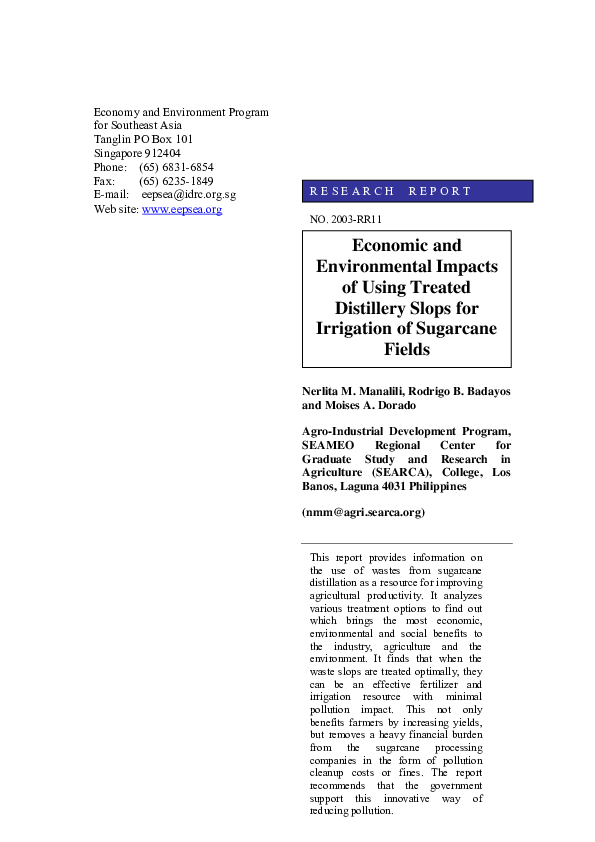 Economy and Environment Program
for Southeast Asia
Tanglin PO Box 101
Singapore 912404
Phone: (65) 6831-6854
Fax: (65) 6235-1849
E-mail: eepsea@idrc.org.sg
Web site: www.eepsea.org

RESEARCH REPORT

NO. 2003-RR11

Economic and Environmental Impacts of Using Treated Distillery Slops for Irrigation of Sugarcane Fields

Nerlita M. Manalili, Rodrigo B. Badayos and Moises A. Dorado

Agro-Industrial Development Program, SEAMEO Regional Center for Graduate Study and Research in Agriculture (SEARCA), College, Los Banos, Laguna 4031 Philippines

(nmm@agri.searca.org)

This report provides information on the use of wastes from sugarcane distillation as a resource for improving agricultural productivity. It analyzes various treatment options to find out which brings the most economic, environmental and social benefits to the industry, agriculture and the environment. It finds that when the waste slops are treated optimally, they can be an effective fertilizer and irrigation resource with minimal pollution impact. This not only benefits farmers by increasing yields, but removes a heavy financial burden from the sugarcane processing companies in the form of pollution cleanup costs or fines. The report recommends that the government support this innovative way of reducing pollution.